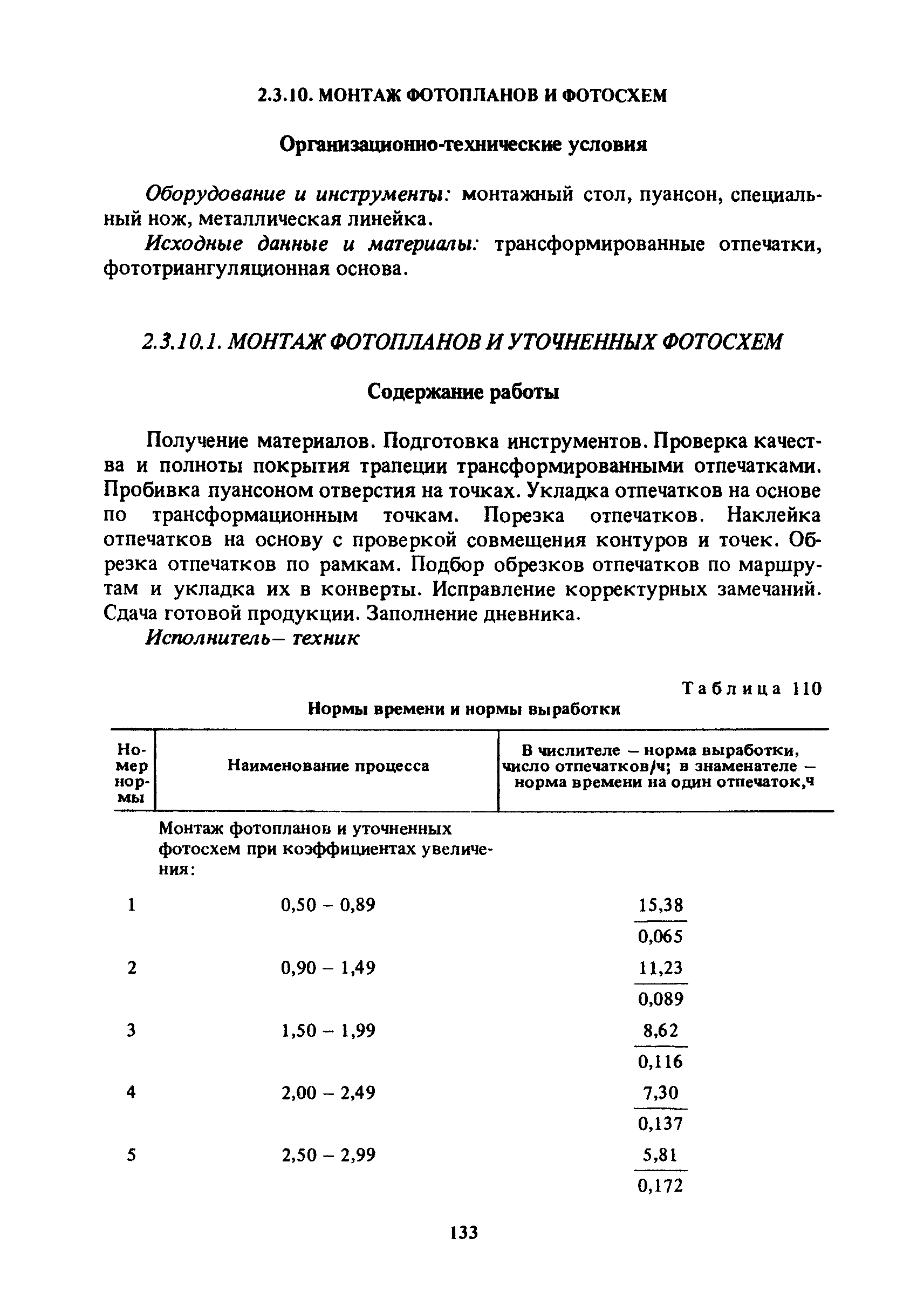 2.3.10. МОНТАЖ ФОТОПЛАНОВ И ФОТОСХЕМ

Организационно-технические условия

Оборудование и инструменты: монтажный стол, пуансон, специальный нож, металлическая линейка.

Исходные данные и материалы: трансформированные отпечатки, фототриангуляционная основа.

2.3.10.1. МОНТАЖ ФОТОПЛАНОВ И УТОЧНЕННЫХ ФОТОСХЕМ

Содержание работы

Получение материалов. Подготовка инструментов. Проверка качества и полноты покрытия трапеции трансформированными отпечатками. Пробивка пуансоном отверстия на точках. Укладка отпечатков на основе по трансформационным точкам. Порезка отпечатков. Наклейка отпечатков на основу с проверкой совмещения контуров и точек. Обрезка отпечатков по рамкам. Подбор обрезков отпечатков по маршрутам и укладка их в конверты. Исправление корректурных замечаний. Сдача готовой продукции. Заполнение дневника.

Исполнитель– техник

Таблица 110

Нормы времени и нормы выработки

| Номер нормы | Наименование процесса | В числителе – норма выработки, число отпечатков/ч; в знаменателе – норма времени на один отпечаток,ч |
|---|---|---|
| | Монтаж фотопланов и уточненных фотосхем при коэффициентах увеличения: | |
| 1 | 0,50 – 0,89 | $\frac{15,38}{0,065}$ |
| 2 | 0,90 – 1,49 | $\frac{11,23}{0,089}$ |
| 3 | 1,50 – 1,99 | $\frac{8,62}{0,116}$ |
| 4 | 2,00 – 2,49 | $\frac{7,30}{0,137}$ |
| 5 | 2,50 – 2,99 | $\frac{5,81}{0,172}$ |

133